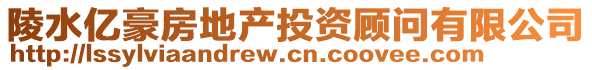 陵水亿豪房地产投资顾问有限公司
http://lssylviaandrew.cn.coovee.com